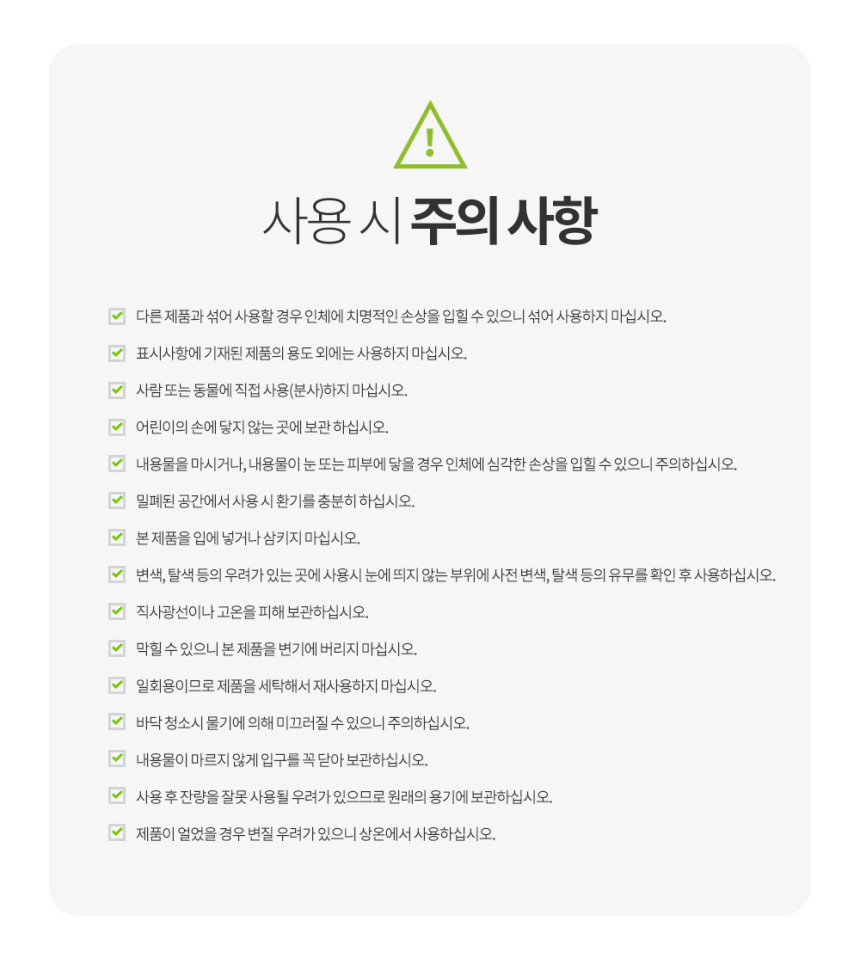 !

사용 시 주의 사항

다른 제품과 섞어 사용할 경우 인체에 치명적인 손상을 입힐 수 있으니 섞어 사용하지 마십시오.

표시사항에 기재된 제품의 용도 외에는 사용하지 마십시오.

사람 또는 동물에 직접 사용(분사)하지 마십시오.

어린이의 손에 닿지 않는 곳에 보관 하십시오.

내용물을 마시거나, 내용물이 눈 또는 피부에 닿을 경우 인체에 심각한 손상을 입힐 수 있으니 주의하십시오.

밀폐된 공간에서 사용 시 환기를 충분히 하십시오.

본 제품을 입에 넣거나 삼키지 마십시오.

변색, 탈색 등의 우려가 있는 곳에 사용시 눈에 띄지 않는 부위에 사전 변색, 탈색 등의 유무를 확인 후 사용하십시오.

직사광선이나 고온을 피해 보관하십시오.

막힐 수 있으니 본 제품을 변기에 버리지 마십시오.

일회용이므로 제품을 세탁해서 재사용하지 마십시오.

바닥 청소시 물기에 의해 미끄러질 수 있으니 주의하십시오.

내용물이 마르지 않게 입구를 꼭 닫아 보관하십시오.

사용 후 잔량을 잘못 사용될 우려가 있으므로 원래의 용기에 보관하십시오.

제품이 얼었을 경우 변질 우려가 있으니 상온에서 사용하십시오.